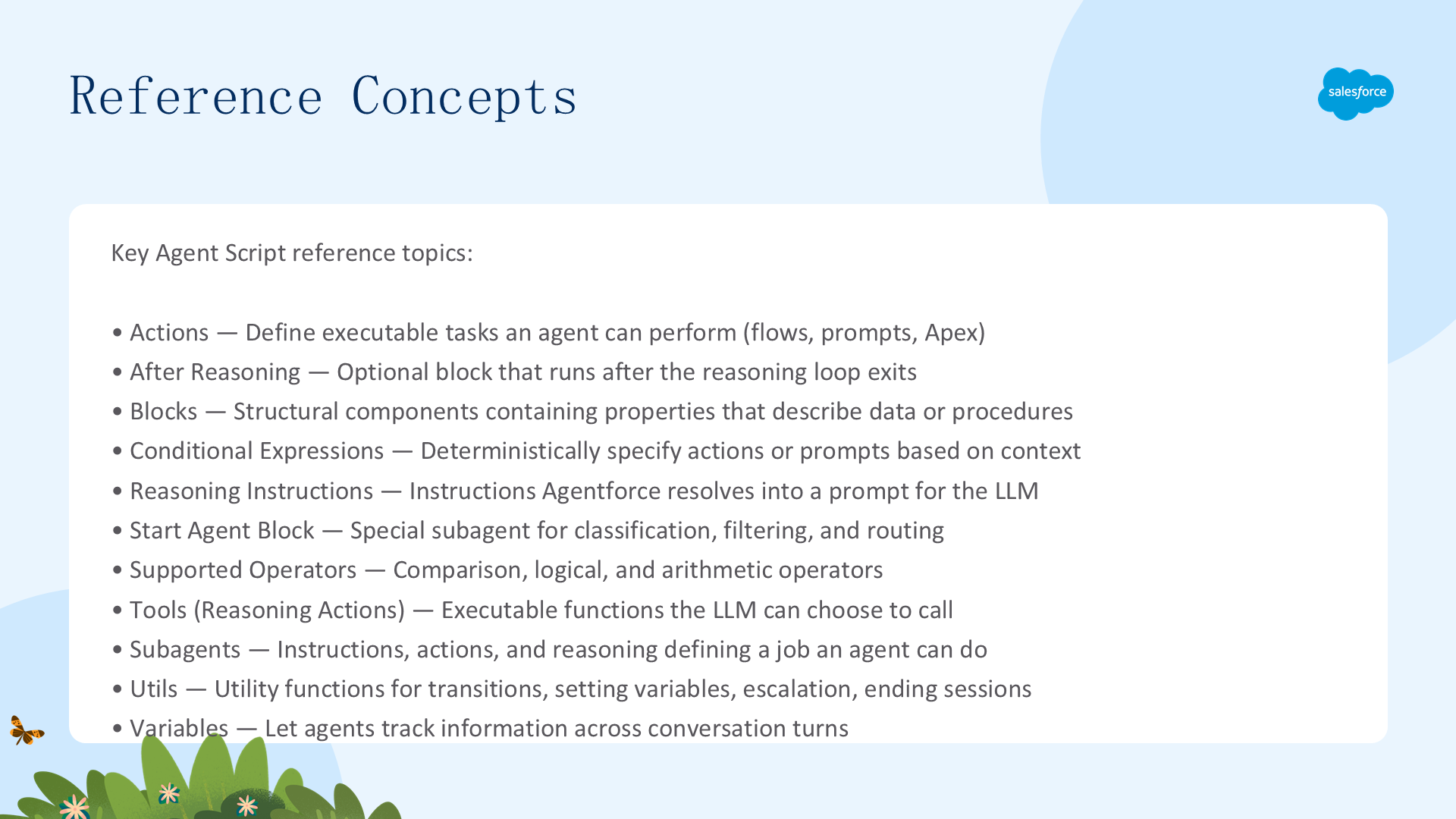 Reference Concepts

salesforce

Key Agent Script reference topics:

• Actions — Define executable tasks an agent can perform (flows, prompts, Apex)
• After Reasoning — Optional block that runs after the reasoning loop exits
• Blocks — Structural components containing properties that describe data or procedures
• Conditional Expressions — Deterministically specify actions or prompts based on context
• Reasoning Instructions — Instructions Agentforce resolves into a prompt for the LLM
• Start Agent Block — Special subagent for classification, filtering, and routing
• Supported Operators — Comparison, logical, and arithmetic operators
• Tools (Reasoning Actions) — Executable functions the LLM can choose to call
• Subagents — Instructions, actions, and reasoning defining a job an agent can do
• Utils — Utility functions for transitions, setting variables, escalation, ending sessions
• Variables — Let agents track information across conversation turns